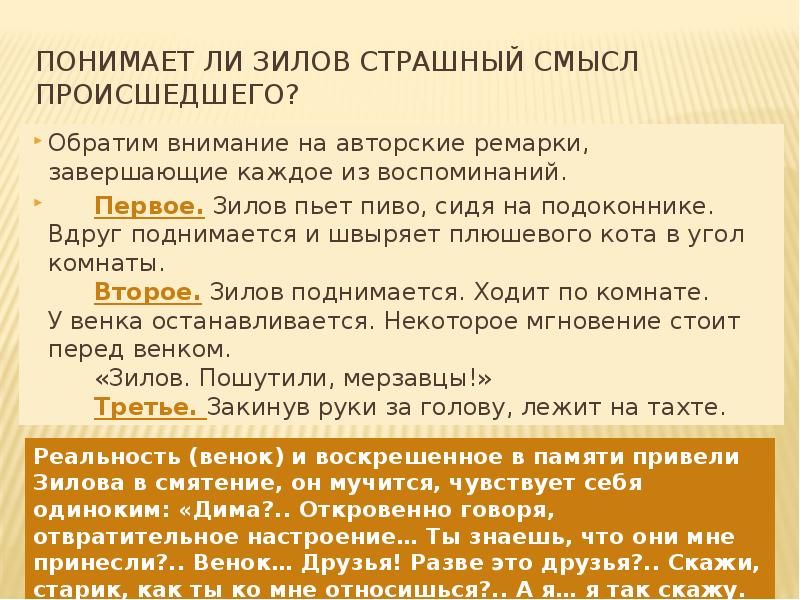 ПОНИМАЕТ ЛИ ЗИЛОВ СТРАШНЫЙ СМЫСЛ ПРОИСШЕДШЕГО?

Обратим внимание на авторские ремарки, завершающие каждое из воспоминаний.

Первое. Зилов пьет пиво, сидя на подоконнике. Вдруг поднимается и швыряет плюшевого кота в угол комнаты.

Второе. Зилов поднимается. Ходит по комнате. У венка останавливается. Некоторое мгновение стоит перед венком.

«Зилов. Пошутили, мерзавцы!»

Третье. Закинув руки за голову, лежит на тахте.

Реальность (венок) и воскрешенное в памяти привели Зилова в смятение, он мучится, чувствует себя одиноким: «Дима?.. Откровенно говоря, отвратительное настроение… Ты знаешь, что они мне принесли?.. Венок… Друзья! Разве это друзья?.. Скажи, старик, как ты ко мне относишься?.. А я… я так скажу.